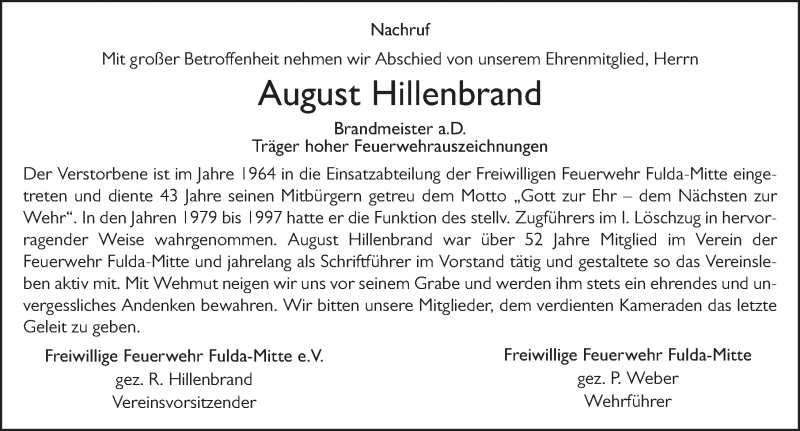 Nachruf

Mit großer Betroffenheit nehmen wir Abschied von unserem Ehrenmitglied, Herrn

August Hillenbrand

Brandmeister a.D.
Träger hoher Feuerwehrauszeichnungen

Der Verstorbene ist im Jahre 1964 in die Einsatzabteilung der Freiwilligen Feuerwehr Fulda-Mitte eingetreten und diente 43 Jahre seinen Mitbürgern getreu dem Motto „Gott zur Ehr – dem Nächsten zur Wehr“. In den Jahren 1979 bis 1997 hatte er die Funktion des stellv. Zugführers im I. Löschzug in hervorragender Weise wahrgenommen. August Hillenbrand war über 52 Jahre Mitglied im Verein der Feuerwehr Fulda-Mitte und jahrelang als Schriftführer im Vorstand tätig und gestaltete so das Vereinsleben aktiv mit. Mit Wehmut neigen wir uns vor seinem Grabe und werden ihm stets ein ehrendes und unvergessliches Andenken bewahren. Wir bitten unsere Mitglieder, dem verdienten Kameraden das letzte Geleit zu geben.

Freiwillige Feuerwehr Fulda-Mitte e.V.
gez. R. Hillenbrand
Vereinsvorsitzender

Freiwillige Feuerwehr Fulda-Mitte
gez. P. Weber
Wehrführer